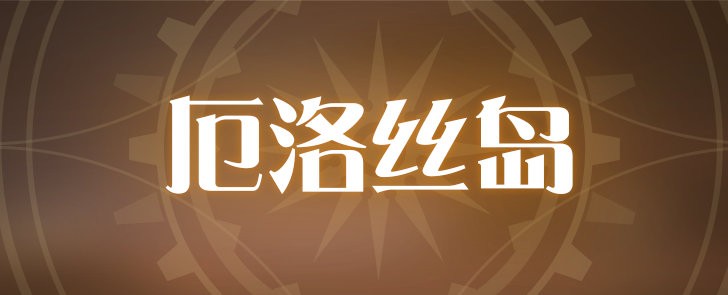 厄洛丝岛